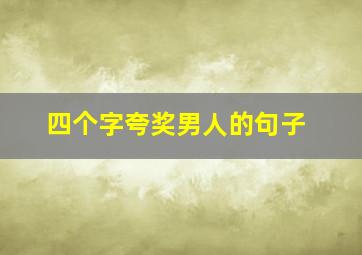 四个字夸奖男人的句子